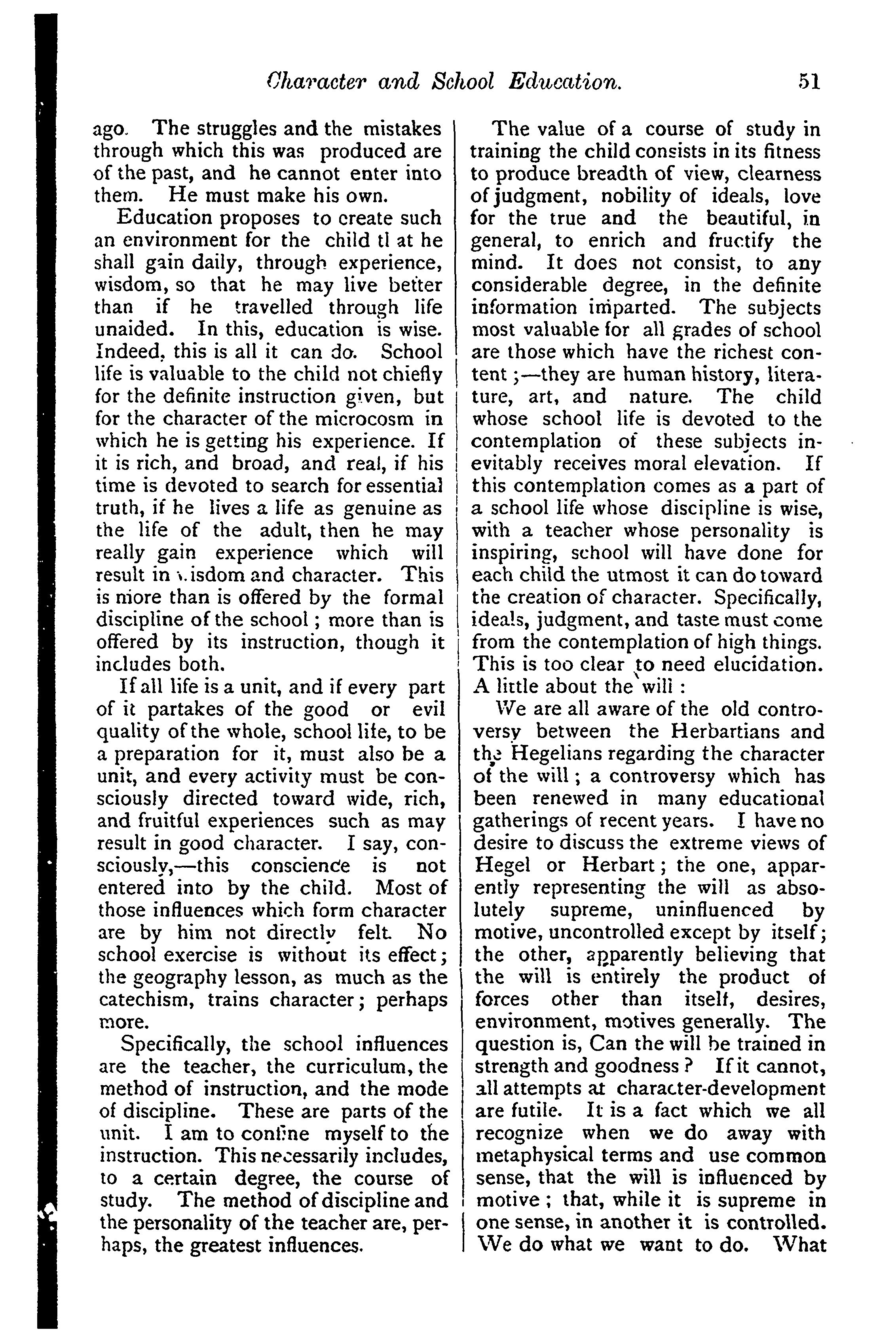 Character and School Education. 51

ago. The struggles and the mistakes through which this was produced are of the past, and he cannot enter into them. He must make his own.

Education proposes to create such an environment for the child tl at he shall gain daily, through experience, wisdom, so that he may live better than if he travelled through life unaided. In this, education is wise. Indeed, this is all it can do. School life is valuable to the child not chiefly for the definite instruction given, but for the character of the microcosm in which he is getting his experience. If it is rich, and broad, and real, if his time is devoted to search for essential truth, if he lives a life as genuine as the life of the adult, then he may really gain experience which will result in wisdom and character. This is more than is offered by the formal discipline of the school; more than is offered by its instruction, though it includes both.

If all life is a unit, and if every part of it partakes of the good or evil quality of the whole, school life, to be a preparation for it, must also be a unit, and every activity must be consciously directed toward wide, rich, and fruitful experiences such as may result in good character. I say, consciously,—this conscience is not entered into by the child. Most of those influences which form character are by him not directly felt. No school exercise is without its effect; the geography lesson, as much as the catechism, trains character; perhaps more.

Specifically, the school influences are the teacher, the curriculum, the method of instruction, and the mode of discipline. These are parts of the unit. I am to confine myself to the instruction. This necessarily includes, to a certain degree, the course of study. The method of discipline and the personality of the teacher are, perhaps, the greatest influences.

The value of a course of study in training the child consists in its fitness to produce breadth of view, clearness of judgment, nobility of ideals, love for the true and the beautiful, in general, to enrich and fructify the mind. It does not consist, to any considerable degree, in the definite information imparted. The subjects most valuable for all grades of school are those which have the richest content;—they are human history, literature, art, and nature. The child whose school life is devoted to the contemplation of these subjects inevitably receives moral elevation. If this contemplation comes as a part of a school life whose discipline is wise, with a teacher whose personality is inspiring, school will have done for each child the utmost it can do toward the creation of character. Specifically, ideals, judgment, and taste must come from the contemplation of high things. This is too clear to need elucidation. A little about the will:

We are all aware of the old controversy between the Herbartians and the Hegelians regarding the character of the will; a controversy which has been renewed in many educational gatherings of recent years. I have no desire to discuss the extreme views of Hegel or Herbart; the one, apparently representing the will as absolutely supreme, uninfluenced by motive, uncontrolled except by itself; the other, apparently believing that the will is entirely the product of forces other than itself, desires, environment, motives generally. The question is, Can the will be trained in strength and goodness? If it cannot, all attempts at character-development are futile. It is a fact which we all recognize when we do away with metaphysical terms and use common sense, that the will is influenced by motive; that, while it is supreme in one sense, in another it is controlled. We do what we want to do. What